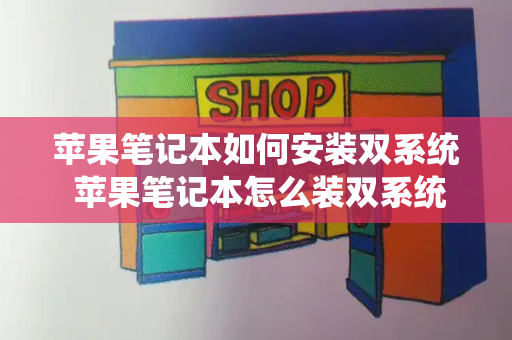 SHOP

苹果笔记本如何安装双系统
苹果笔记本怎么装双系统